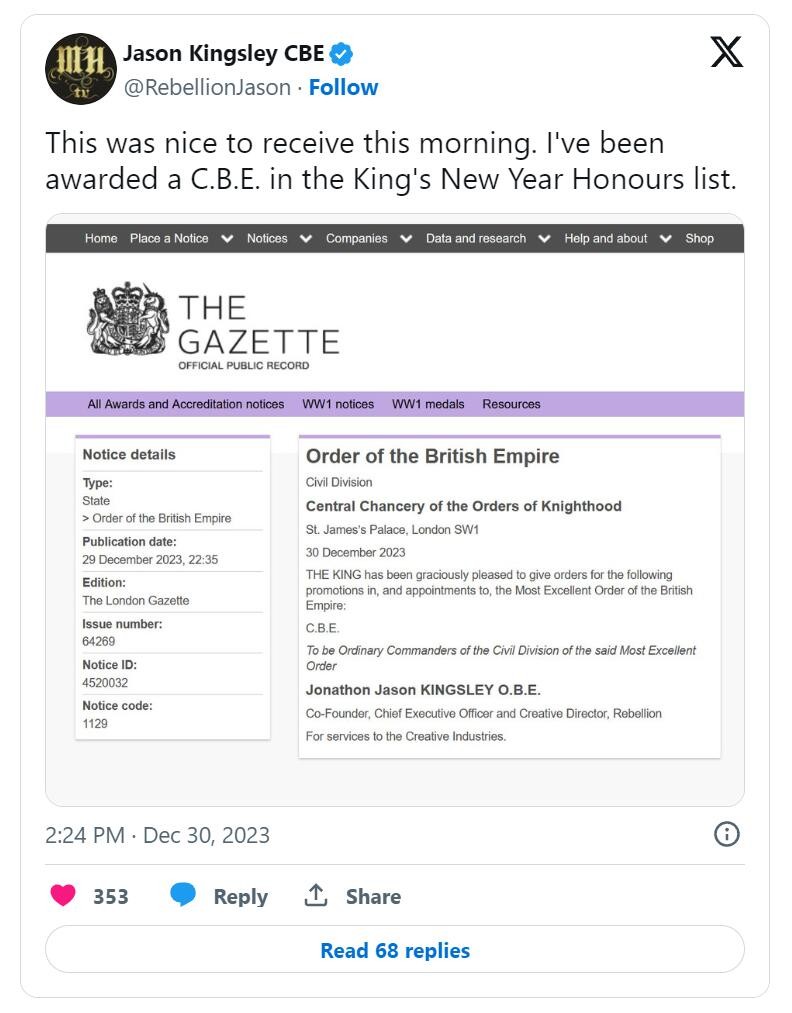 Jason Kingsley CBE
@RebellionJason · Follow

This was nice to receive this morning. I've been awarded a C.B.E. in the King's New Year Honours list.

Home Place a Notice Notices Companies Data and research Help and about Shop

THE GAZETTE
OFFICIAL PUBLIC RECORD

All Awards and Accreditation notices WW1 notices WW1 medals Resources

Notice details
Type:
State
> Order of the British Empire
Publication date:
29 December 2023, 22:35
Edition:
The London Gazette
Issue number:
64269
Notice ID:
4520032
Notice code:
1129

Order of the British Empire
Civil Division
Central Chancery of the Orders of Knighthood
St. James's Palace, London SW1
30 December 2023
THE KING has been graciously pleased to give orders for the following promotions in, and appointments to, the Most Excellent Order of the British Empire:
C.B.E.
To be Ordinary Commanders of the Civil Division of the said Most Excellent Order
Jonathon Jason KINGSLEY O.B.E.
Co-Founder, Chief Executive Officer and Creative Director, Rebellion
For services to the Creative Industries.

2:24 PM · Dec 30, 2023

353 Reply Share

Read 68 replies